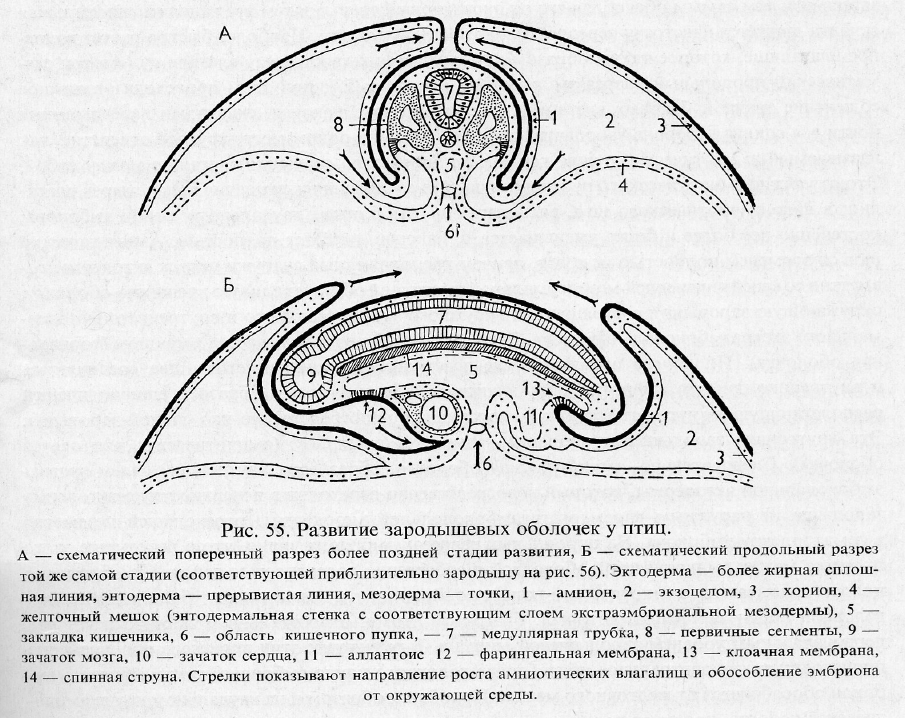 А

7

8

1

2

3

5

4

6

Б

7

9

14

5

13

12

10

11

1

2

3

6

Рис. 55. Развитие зародышевых оболочек у птиц.

А — схематический поперечный разрез более поздней стадии развития, Б — схематический продольный разрез той же самой стадии (соответствующей приблизительно зародышу на рис. 56). Эктодерма — более жирная сплошная линия, энтодерма — прерывистая линия, мезодерма — точки, 1 — амнион, 2 — экзоцелом, 3 — хорион, 4 — желточный мешок (энтодермальная стенка с соответствующим слоем экстраэмбриональной мезодермы), 5 — закладка кишечника, 6 — область кишечного пупка, — 7 — медуллярная трубка, 8 — первичные сегменты, 9 — зачаток мозга, 10 — зачаток сердца, 11 — аллантоис 12 — фарингеальная мембрана, 13 — клоачная мембрана, 14 — спинная струна. Стрелки показывают направление роста амниотических влагалищ и обособление эмбриона от окружающей среды.